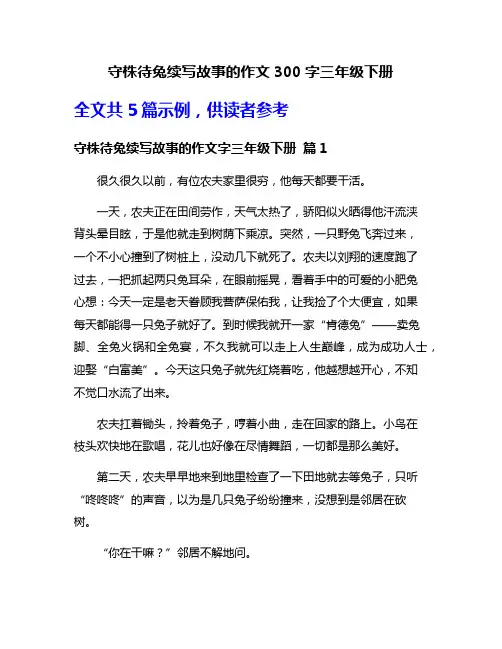 守株待兔续写故事的作文 300 字三年级下册

全文共 5 篇示例，供读者参考

守株待兔续写故事的作文字三年级下册 篇 1

很久很久以前，有位农夫家里很穷，他每天都要干活。

一天，农夫正在田间劳作，天气太热了，骄阳似火晒得他汗流浃背头晕目眩，于是他就走到树荫下乘凉。突然，一只野兔飞奔过来，一个不小心撞到了树桩上，没动几下就死了。农夫以刘翔的速度跑了过去，一把抓起两只兔耳朵，在眼前摇晃，看着手中的可爱的小肥兔心想：今天一定是老天眷顾我菩萨保佑我，让我捡了个大便宜，如果每天都能得一只兔子就好了。到时候我就开一家“肯德兔”——卖兔脚、全兔火锅和全兔宴，不久我就可以走上人生巅峰，成为成功人士，迎娶“白富美”。今天这只兔子就先红烧着吃，他越想越开心，不知不觉口水流了出来。

农夫扛着锄头，拎着兔子，哼着小曲，走在回家的路上。小鸟在枝头欢快地在歌唱，花儿也好像在尽情舞蹈，一切都是那么美好。

第二天，农夫早早地来到地里检查了一下田地就去等兔子，只听“咚咚咚”的声音，以为是几只兔子纷纷撞来，没想到是邻居在砍树。

“你在干嘛？”邻居不解地问。